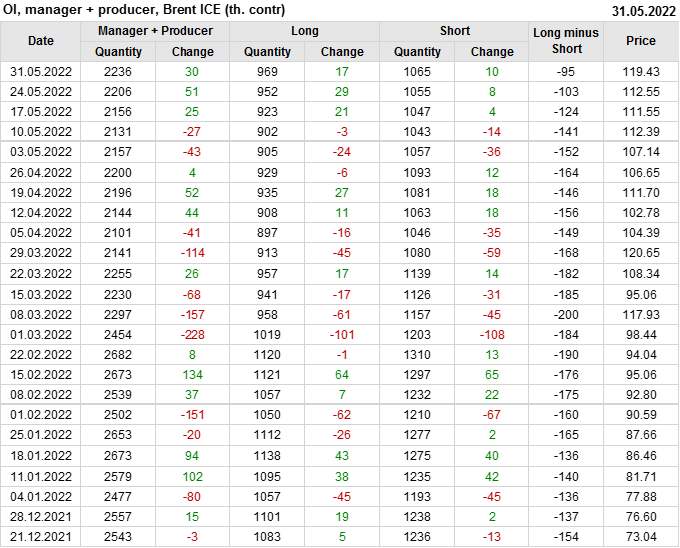 OI, manager + producer, Brent ICE (th. contr)

31.05.2022

| Date | Manager + Producer |  | Long |  | Short |  | Long minus Short | Price |
|---|---|---|---|---|---|---|---|---|
|  | Quantity | Change | Quantity | Change | Quantity | Change |  |  |
| 31.05.2022 | 2236 | 30 | 969 | 17 | 1065 | 10 | -95 | 119.43 |
| 24.05.2022 | 2206 | 51 | 952 | 29 | 1055 | 8 | -103 | 112.55 |
| 17.05.2022 | 2156 | 25 | 923 | 21 | 1047 | 4 | -124 | 111.55 |
| 10.05.2022 | 2131 | -27 | 902 | -3 | 1043 | -14 | -141 | 112.39 |
| 03.05.2022 | 2157 | -43 | 905 | -24 | 1057 | -36 | -152 | 107.14 |
| 26.04.2022 | 2200 | 4 | 929 | -6 | 1093 | 12 | -164 | 106.65 |
| 19.04.2022 | 2196 | 52 | 935 | 27 | 1081 | 18 | -146 | 111.70 |
| 12.04.2022 | 2144 | 44 | 908 | 11 | 1063 | 18 | -156 | 102.78 |
| 05.04.2022 | 2101 | -41 | 897 | -16 | 1046 | -35 | -149 | 104.39 |
| 29.03.2022 | 2141 | -114 | 913 | -45 | 1080 | -59 | -168 | 120.65 |
| 22.03.2022 | 2255 | 26 | 957 | 17 | 1139 | 14 | -182 | 108.34 |
| 15.03.2022 | 2230 | -68 | 941 | -17 | 1126 | -31 | -185 | 95.06 |
| 08.03.2022 | 2297 | -157 | 958 | -61 | 1157 | -45 | -200 | 117.93 |
| 01.03.2022 | 2454 | -228 | 1019 | -101 | 1203 | -108 | -184 | 98.44 |
| 22.02.2022 | 2682 | 8 | 1120 | -1 | 1310 | 13 | -190 | 94.04 |
| 15.02.2022 | 2673 | 134 | 1121 | 64 | 1297 | 65 | -176 | 95.06 |
| 08.02.2022 | 2539 | 37 | 1057 | 7 | 1232 | 22 | -175 | 92.80 |
| 01.02.2022 | 2502 | -151 | 1050 | -62 | 1210 | -67 | -160 | 90.59 |
| 25.01.2022 | 2653 | -20 | 1112 | -26 | 1277 | 2 | -165 | 87.66 |
| 18.01.2022 | 2673 | 94 | 1138 | 43 | 1275 | 40 | -136 | 86.46 |
| 11.01.2022 | 2579 | 102 | 1095 | 38 | 1235 | 42 | -140 | 81.71 |
| 04.01.2022 | 2477 | -80 | 1057 | -45 | 1193 | -45 | -136 | 77.88 |
| 28.12.2021 | 2557 | 15 | 1101 | 19 | 1238 | 2 | -137 | 76.60 |
| 21.12.2021 | 2543 | -3 | 1083 | 5 | 1236 | -13 | -154 | 73.04 |